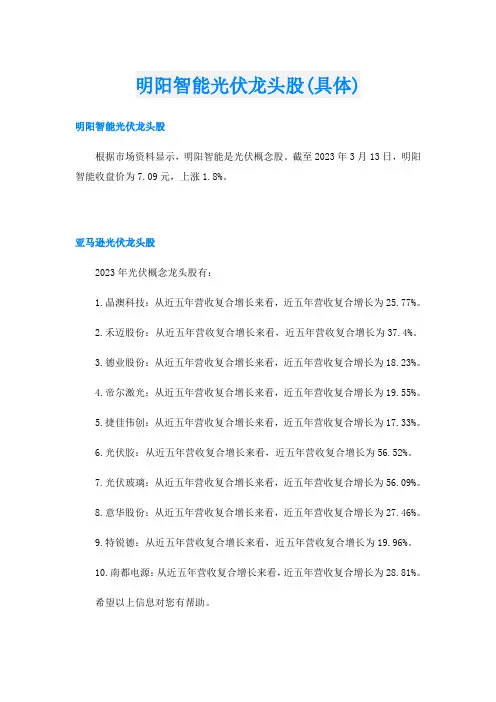 明阳智能光伏龙头股(具体)

明阳智能光伏龙头股

根据市场资料显示，明阳智能是光伏概念股。截至2023年3月13日，明阳智能收盘价为7.09元，上涨1.8%。

亚马逊光伏龙头股

2023年光伏概念龙头股有：

1.晶澳科技：从近五年营收复合增长来看，近五年营收复合增长为25.77%。

2.禾迈股份：从近五年营收复合增长来看，近五年营收复合增长为37.4%。

3.德业股份：从近五年营收复合增长来看，近五年营收复合增长为18.23%。

4.帝尔激光：从近五年营收复合增长来看，近五年营收复合增长为19.55%。

5.捷佳伟创：从近五年营收复合增长来看，近五年营收复合增长为17.33%。

6.光伏胶：从近五年营收复合增长来看，近五年营收复合增长为56.52%。

7.光伏玻璃：从近五年营收复合增长来看，近五年营收复合增长为56.09%。

8.意华股份：从近五年营收复合增长来看，近五年营收复合增长为27.46%。

9.特锐德：从近五年营收复合增长来看，近五年营收复合增长为19.96%。

10.南都电源：从近五年营收复合增长来看，近五年营收复合增长为28.81%。

希望以上信息对您有帮助。